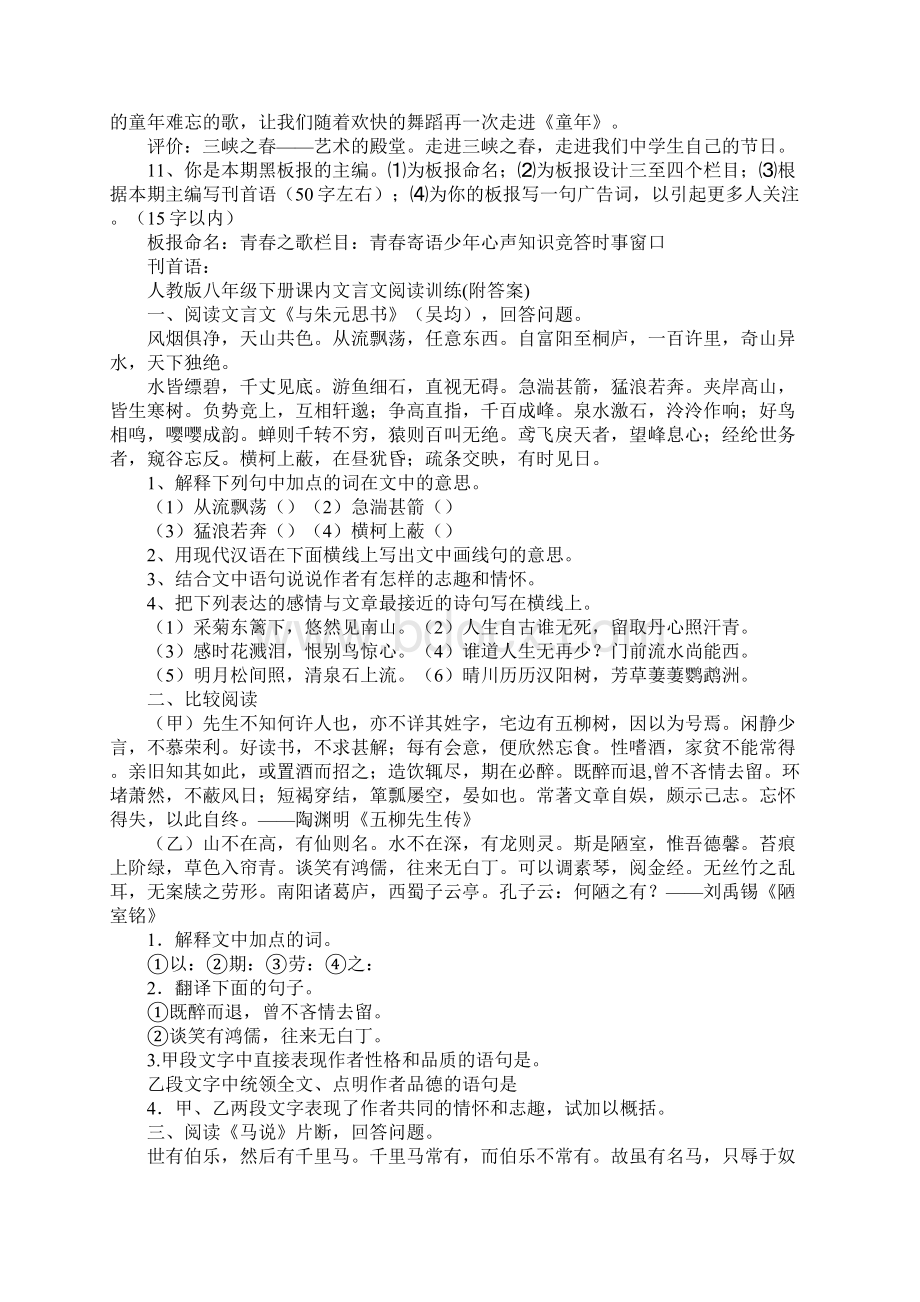 的童年难忘的歌，让我们随着欢快的舞蹈再一次走进《童年》。

评价：三峡之春——艺术的殿堂。走进三峡之春，走进我们中学生自己的节日。

11、你是本期黑板报的主编。⑴为板报命名；⑵为板报设计三至四个栏目；⑶根据本期主编写刊首语（50字左右）；⑷为你的板报写一句广告词，以引起更多人关注。（15字以内）

板报命名：青春之歌栏目：青春寄语少年心声知识竞答时事窗口

刊首语：

人教版八年级下册课内文言文阅读训练(附答案)

一、阅读文言文《与朱元思书》（吴均），回答问题。

风烟俱净，天山共色。从流飘荡，任意东西。自富阳至桐庐，一百许里，奇山异水，天下独绝。

水皆缥碧，千丈见底。游鱼细石，直视无碍。急湍甚箭，猛浪若奔。夹岸高山，皆生寒树。负势竞上，互相轩邈；争高直指，千百成峰。泉水激石，泠泠作响；好鸟相鸣，嘤嘤成韵。蝉则千转不穷，猿则百叫无绝。鸢飞戾天者，望峰息心；经纶世务者，窥谷忘反。横柯上蔽，在昼犹昏；疏条交映，有时见日。

1、解释下列句中加点的词在文中的意思。

（1）从流飘荡（）（2）急湍甚箭（）

（3）猛浪若奔（）（4）横柯上蔽（）

2、用现代汉语在下面横线上写出文中画线句的意思。

3、结合文中语句说说作者有怎样的志趣和情怀。

4、把下列表达的感情与文章最接近的诗句写在横线上。

（1）采菊东篱下，悠然见南山。（2）人生自古谁无死，留取丹心照汗青。

（3）感时花溅泪，恨别鸟惊心。（4）谁道人生无再少？门前流水尚能西。

（5）明月松间照，清泉石上流。（6）晴川历历汉阳树，芳草萋萋鹦鹉洲。

二、比较阅读

（甲）先生不知何许人也，亦不详其姓字，宅边有五柳树，因以为号焉。闲静少言，不慕荣利。好读书，不求甚解；每有会意，便欣然忘食。性嗜酒，家贫不能常得。亲旧知其如此，或置酒而招之；造饮辄尽，期在必醉。既醉而退,曾不吝情去留。环堵萧然，不蔽风日；短褐穿结，箪瓢屡空，晏如也。常著文章自娱，颇示己志。忘怀得失，以此自终。——陶渊明《五柳先生传》

（乙）山不在高，有仙则名。水不在深，有龙则灵。斯是陋室，惟吾德馨。苔痕上阶绿，草色入帘青。谈笑有鸿儒，往来无白丁。可以调素琴，阅金经。无丝竹之乱耳，无案牍之劳形。南阳诸葛庐，西蜀子云亭。孔子云：何陋之有？——刘禹锡《陋室铭》

1．解释文中加点的词。

①以：②期：③劳：④之：

2．翻译下面的句子。

①既醉而退，曾不吝情去留。

②谈笑有鸿儒，往来无白丁。

3.甲段文字中直接表现作者性格和品质的语句是。

乙段文字中统领全文、点明作者品德的语句是

4．甲、乙两段文字表现了作者共同的情怀和志趣，试加以概括。

三、阅读《马说》片断，回答问题。

世有伯乐，然后有千里马。千里马常有，而伯乐不常有。故虽有名马，只辱于奴